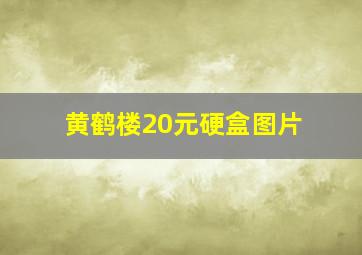 黄鹤楼20元硬盒图片